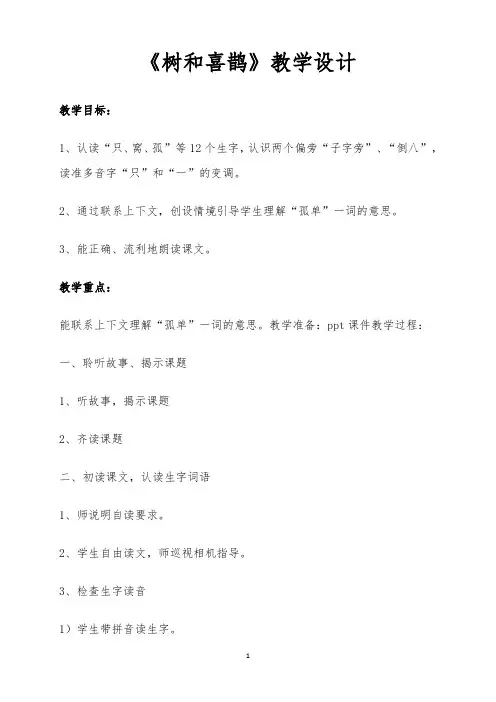 《树和喜鹊》教学设计

教学目标：

1、认读“只、窝、孤”等12个生字，认识两个偏旁“子字旁”、“倒八”，读准多音字“只”和“一”的变调。

2、通过联系上下文，创设情境引导学生理解“孤单”一词的意思。

3、能正确、流利地朗读课文。

教学重点：

能联系上下文理解“孤单”一词的意思。教学准备：ppt 课件教学过程：

一、聆听故事、揭示课题

1、听故事，揭示课题

2、齐读课题

二、初读课文，认读生字词语

1、师说明自读要求。

2、学生自由读文，师巡视相机指导。

3、检查生字读音

1）学生带拼音读生字。

1